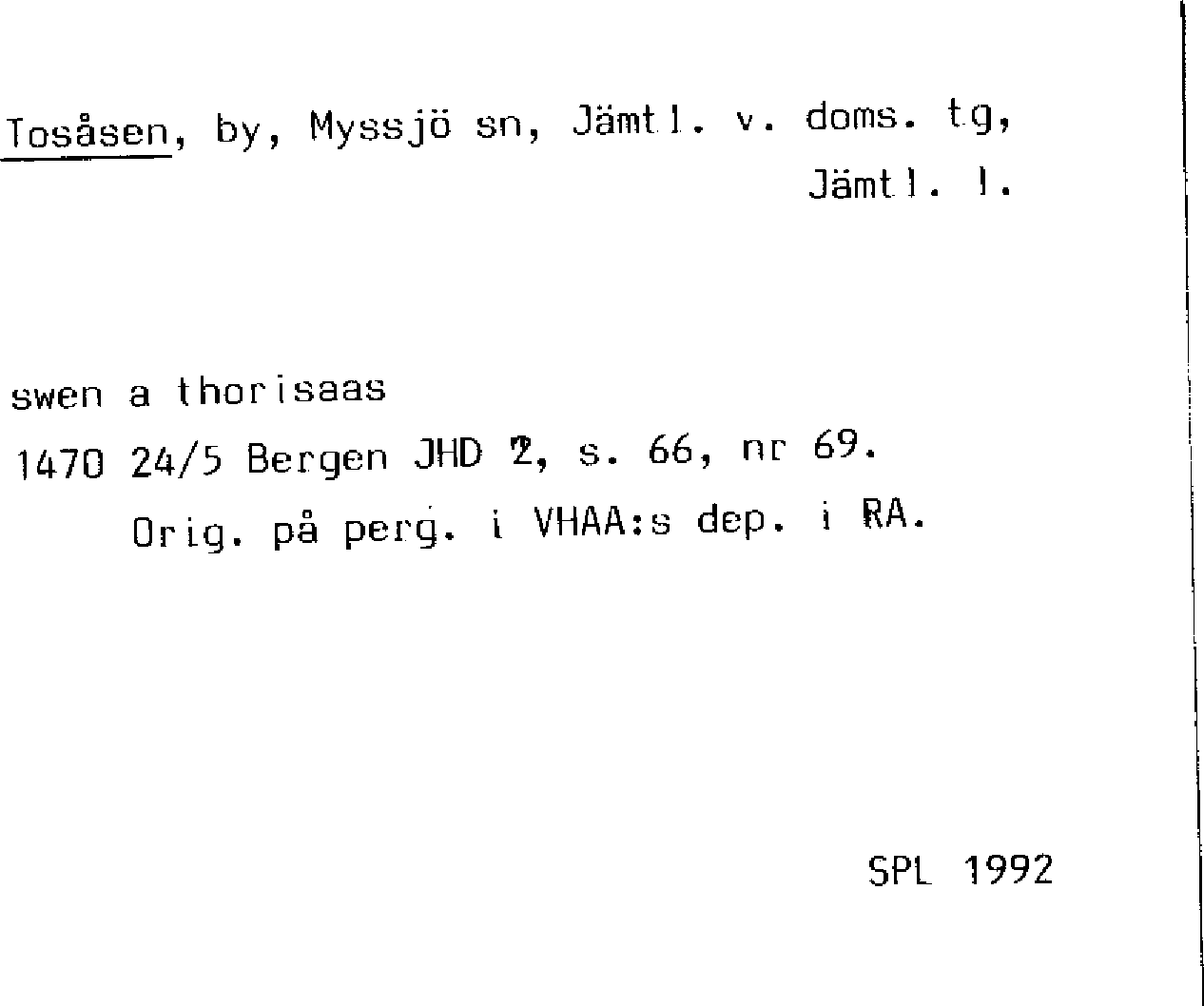 Tosåsen, by, Myssjö sn, Jämtl. v. doms. tg, Jämtl. l.

swen a thorisaas

1470 24/5 Bergen JHD 2, s. 66, nr 69.
Orig. på perg. i VHAA:s dep. i RA.

SPL 1992